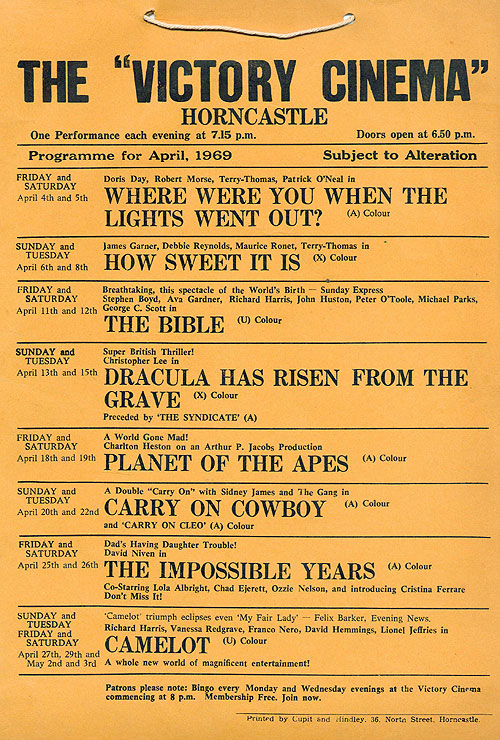 THE "VICTORY CINEMA"
HORNCASTLE

One Performance each evening at 7.15 p.m.

Doors open at 6.50 p.m.

Programme for April, 1969

Subject to Alteration

FRIDAY and SATURDAY April 4th and 5th

Doris Day, Robert Morse, Terry-Thomas, Patrick O'Neal in
WHERE WERE YOU WHEN THE LIGHTS WENT OUT? (A) Colour

SUNDAY and TUESDAY April 6th and 8th

James Garner, Debbie Reynolds, Maurice Ronet, Terry-Thomas in
HOW SWEET IT IS (X) Colour

FRIDAY and SATURDAY April 11th and 12th

Breathtaking, this spectacle of the World's Birth — Sunday Express
Stephen Boyd, Ava Gardner, Richard Harris, John Huston, Peter O'Toole, Michael Parks, George C. Scott in
THE BIBLE (U) Colour

SUNDAY and TUESDAY April 13th and 15th

Super British Thriller!
Christopher Lee in
DRACULA HAS RISEN FROM THE GRAVE (X) Colour
Preceded by 'THE SYNDICATE' (A)

FRIDAY and SATURDAY April 18th and 19th

A World Gone Mad!
Charlton Heston on an Arthur P. Jacobs Production
PLANET OF THE APES (A) Colour

SUNDAY and TUESDAY April 20th and 22nd

A Double "Carry On" with Sidney James and The Gang in
CARRY ON COWBOY (A) Colour
and 'CARRY ON CLEO' (A) Colour

FRIDAY and SATURDAY April 25th and 26th

Dad's Having Daughter Trouble!
David Niven in
THE IMPOSSIBLE YEARS (A) Colour
Co-Starring Lola Albright, Chad Ejerett, Ozzie Nelson, and introducing Cristina Ferrare
Don't Miss It!

SUNDAY and TUESDAY FRIDAY and SATURDAY April 27th, 29th and May 2nd and 3rd

'Camelot' triumph eclipses even 'My Fair Lady' — Felix Barker, Evening News.
Richard Harris, Vanessa Redgrave, Franco Nero, David Hemmings, Lionel Jeffries in
CAMELOT (U) Colour
A whole new world of magnificent entertainment!

Patrons please note: Bingo every Monday and Wednesday evenings at the Victory Cinema commencing at 8 p.m. Membership Free. Join now.

Printed by Cupit and Hindley, 36, North Street, Horncastle.